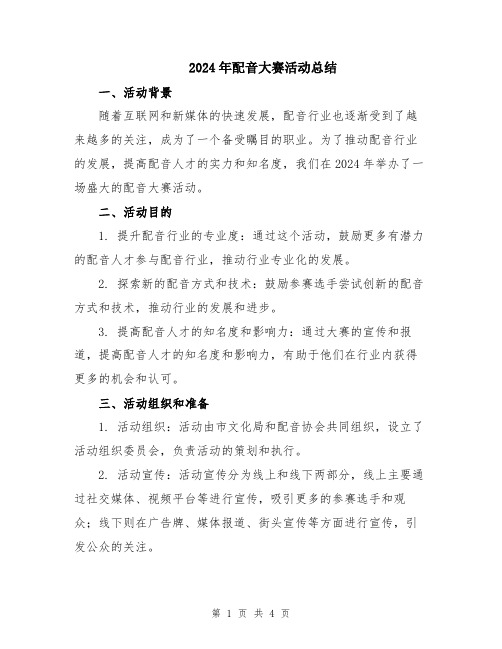 2024年配音大赛活动总结

一、活动背景

随着互联网和新媒体的快速发展，配音行业也逐渐受到了越来越多的关注，成为了一个备受瞩目的职业。为了推动配音行业的发展，提高配音人才的实力和知名度，我们在2024年举办了一场盛大的配音大赛活动。

二、活动目的

1. 提升配音行业的专业度：通过这个活动，鼓励更多有潜力的配音人才参与配音行业，推动行业专业化的发展。

2. 探索新的配音方式和技术：鼓励参赛选手尝试创新的配音方式和技术，推动行业的发展和进步。

3. 提高配音人才的知名度和影响力：通过大赛的宣传和报道，提高配音人才的知名度和影响力，有助于他们在行业内获得更多的机会和认可。

三、活动组织和准备

1. 活动组织：活动由市文化局和配音协会共同组织，设立了活动组织委员会，负责活动的策划和执行。

2. 活动宣传：活动宣传分为线上和线下两部分，线上主要通过社交媒体、视频平台等进行宣传，吸引更多的参赛选手和观众；线下则在广告牌、媒体报道、街头宣传等方面进行宣传，引发公众的关注。

第 1 页 共 4 页